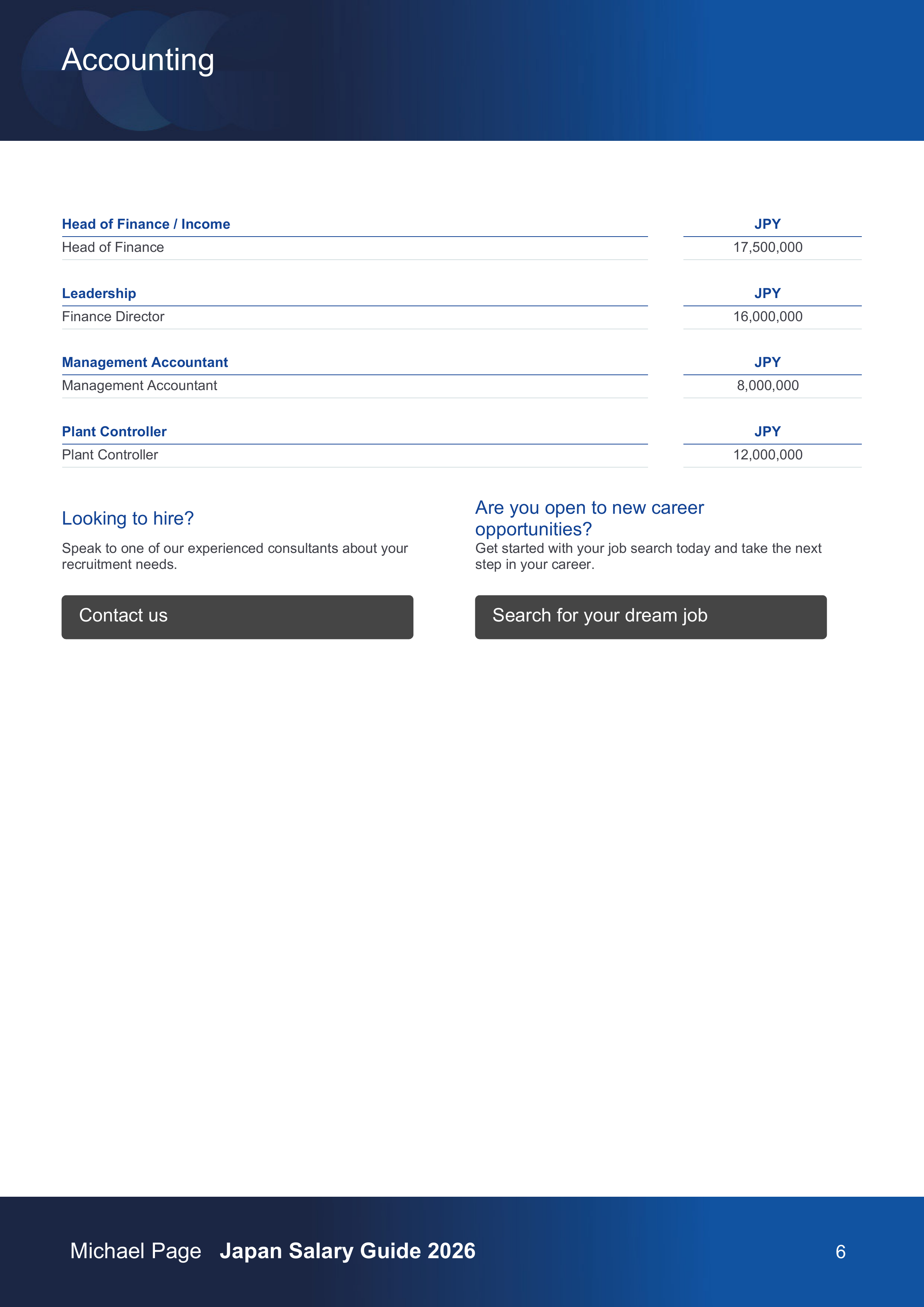 Accounting

| Head of Finance / Income | JPY |
|---|---|
| Head of Finance | 17,500,000 |

| Leadership | JPY |
|---|---|
| Finance Director | 16,000,000 |

| Management Accountant | JPY |
|---|---|
| Management Accountant | 8,000,000 |

| Plant Controller | JPY |
|---|---|
| Plant Controller | 12,000,000 |

Looking to hire?

Speak to one of our experienced consultants about your recruitment needs.

Contact us

Are you open to new career opportunities?

Get started with your job search today and take the next step in your career.

Search for your dream job

Michael Page Japan Salary Guide 2026 6